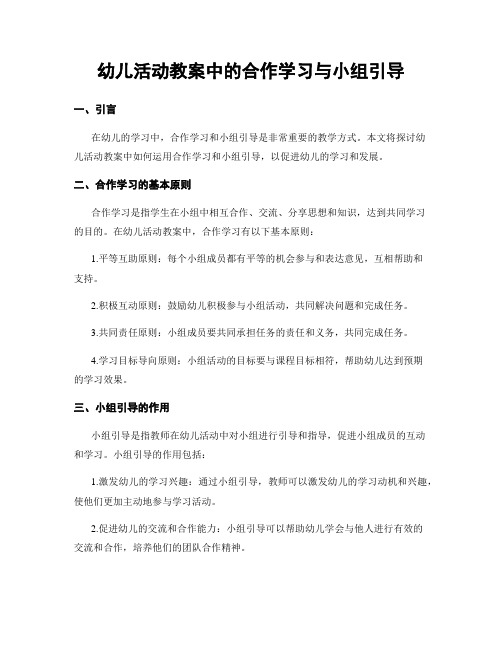 幼儿活动教案中的合作学习与小组引导

一、引言

在幼儿的学习中，合作学习和小组引导是非常重要的教学方式。本文将探讨幼儿活动教案中如何运用合作学习和小组引导，以促进幼儿的学习和发展。

二、合作学习的基本原则

合作学习是指学生在小组中相互合作、交流、分享思想和知识，达到共同学习的目的。在幼儿活动教案中，合作学习有以下基本原则：

1.平等互助原则：每个小组成员都有平等的机会参与和表达意见，互相帮助和支持。

2.积极互动原则：鼓励幼儿积极参与小组活动，共同解决问题和完成任务。

3.共同责任原则：小组成员要共同承担任务的责任和义务，共同完成任务。

4.学习目标导向原则：小组活动的目标要与课程目标相符，帮助幼儿达到预期的学习效果。

三、小组引导的作用

小组引导是指教师在幼儿活动中对小组进行引导和指导，促进小组成员的互动和学习。小组引导的作用包括：

1.激发幼儿的学习兴趣：通过小组引导，教师可以激发幼儿的学习动机和兴趣，使他们更加主动地参与学习活动。

2.促进幼儿的交流和合作能力：小组引导可以帮助幼儿学会与他人进行有效的交流和合作，培养他们的团队合作精神。